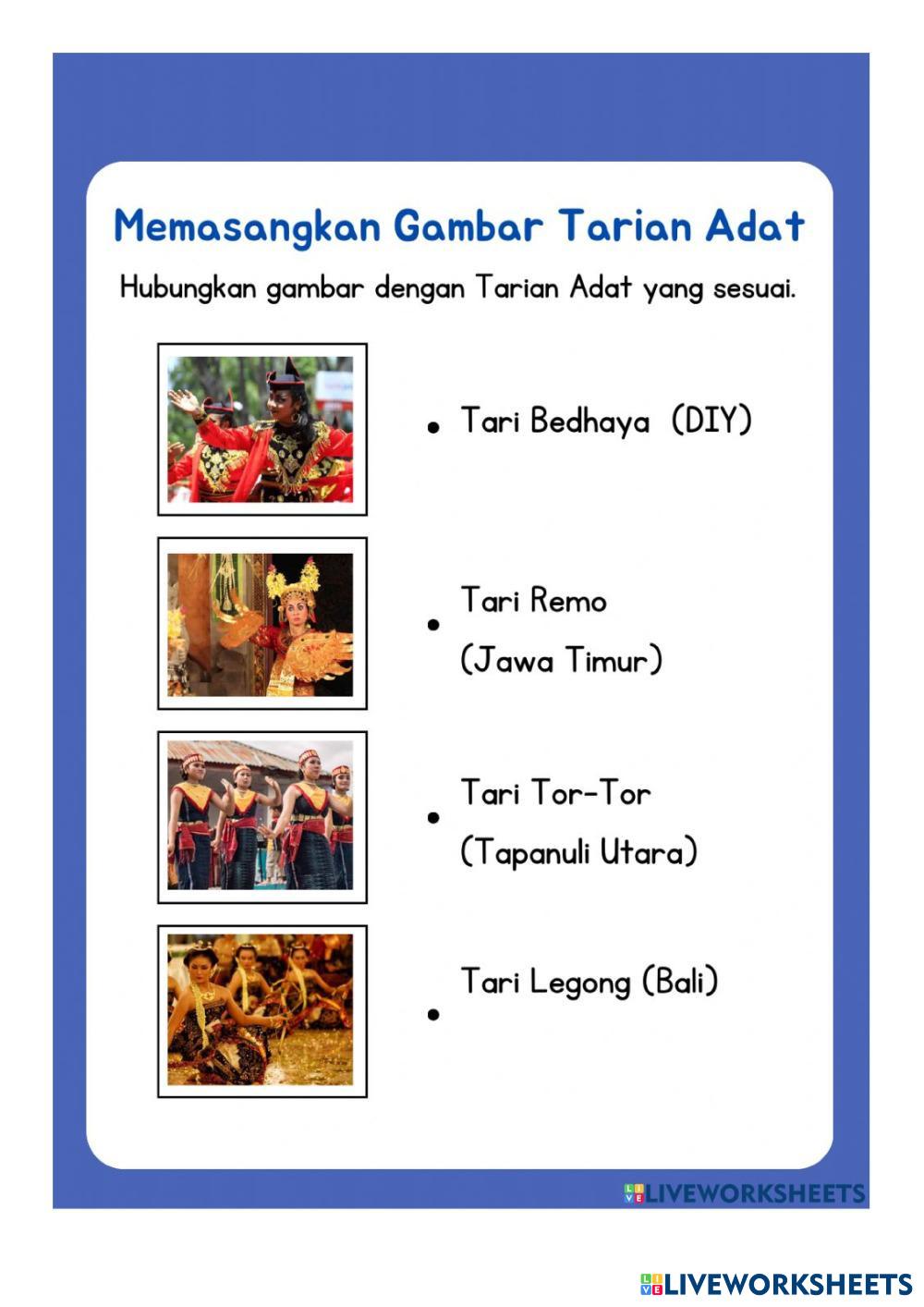 Memasangkan Gambar Tarian Adat

Hubungkan gambar dengan Tarian Adat yang sesuai.

• Tari Bedhaya (DIY)

• Tari Remo
(Jawa Timur)

• Tari Tor-Tor
(Tapanuli Utara)

• Tari Legong (Bali)

LIVEWORKSHEETS